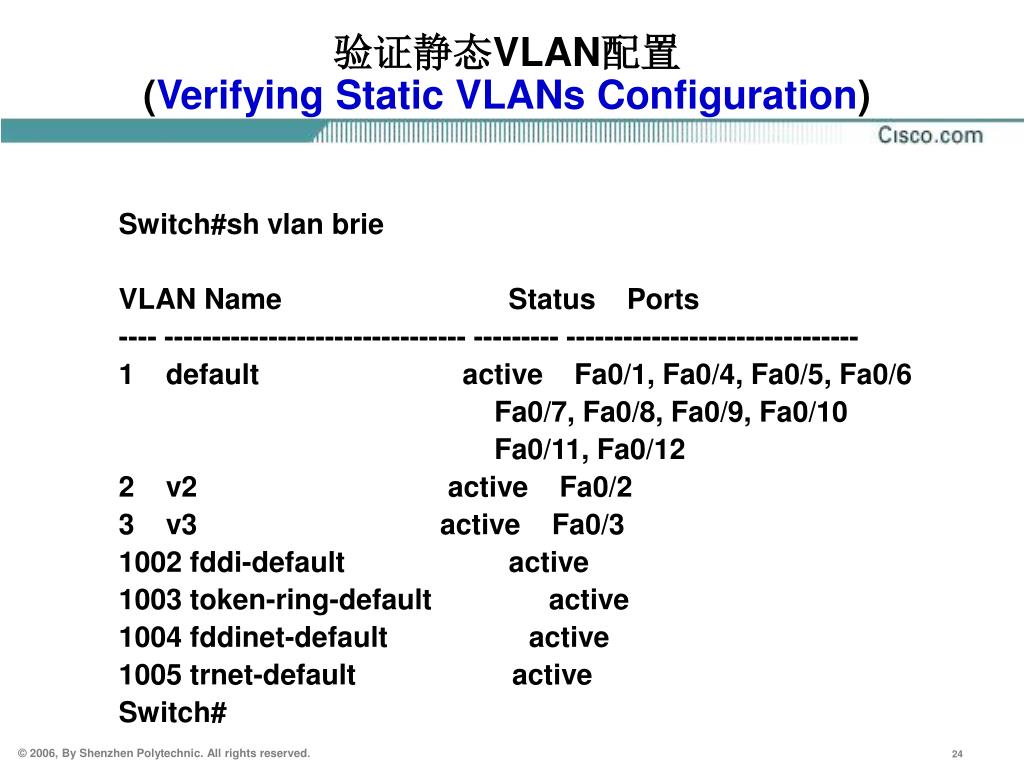 验证静态VLAN配置
(Verifying Static VLANs Configuration)

Cisco.com

Switch#sh vlan brie

VLAN Name Status Ports
---- -------------------------------- --------- -------------------------------
1 default active Fa0/1, Fa0/4, Fa0/5, Fa0/6
Fa0/7, Fa0/8, Fa0/9, Fa0/10
Fa0/11, Fa0/12
2 v2 active Fa0/2
3 v3 active Fa0/3
1002 fddi-default active
1003 token-ring-default active
1004 fddinet-default active
1005 trnet-default active
Switch#

© 2006, By Shenzhen Polytechnic. All rights reserved.

24